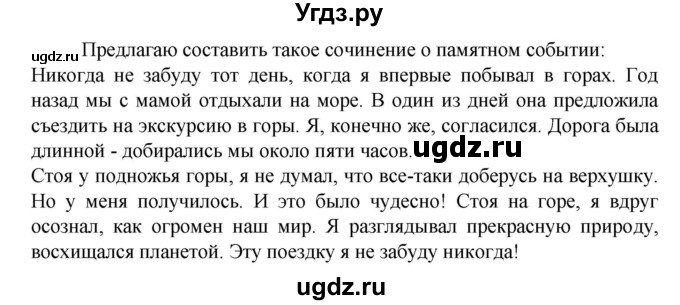 Угдз.ру

ugdz.ru Предлагаю составить такое сочинение о памятном событии:
Никогда не забуду тот день, когда я впервые побывал в горах. Год назад мы с мамой отдыхали на море. В один из дней она предложила съездить на экскурсию в горы. Я, конечно же, согласился. Дорога была длинной - добирались мы около пяти часов. ugdz.ru
Стоя у подножья горы, я не думал, что все-таки доберусь на верхушку. Но у меня получилось. И это было чудесно! Стоя на горе, я вдруг осознал, как огромен наш мир. Я разглядывал прекрасную природу, восхищался планетой. Эту поездку я не забуду никогда!

ugdz.ru